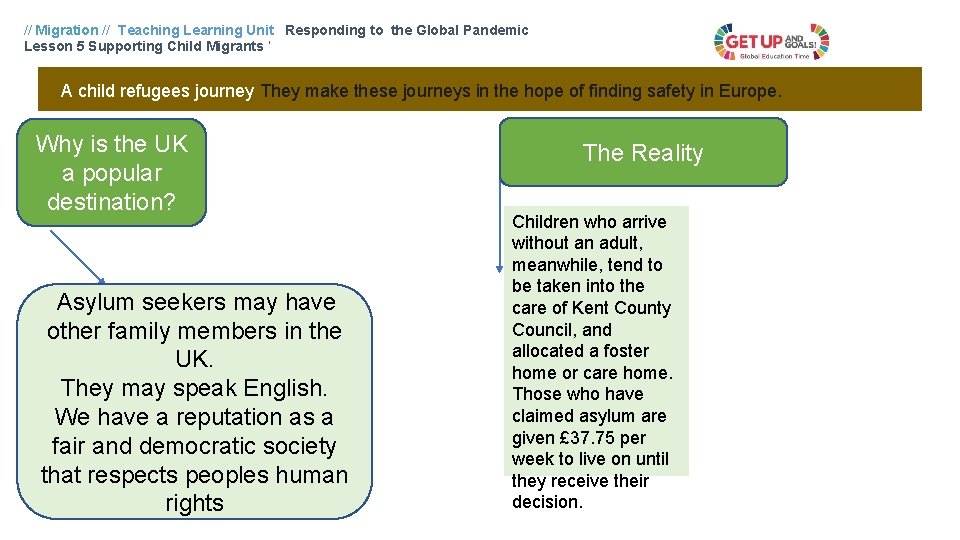 // Migration // Teaching Learning Unit Responding to the Global Pandemic
Lesson 5 Supporting Child Migrants '

GET UP AND GOALS!
Global Education Time

A child refugees journey They make these journeys in the hope of finding safety in Europe.

Why is the UK a popular destination?

Asylum seekers may have other family members in the UK.
They may speak English.
We have a reputation as a fair and democratic society that respects peoples human rights

The Reality

Children who arrive without an adult, meanwhile, tend to be taken into the care of Kent County Council, and allocated a foster home or care home. Those who have claimed asylum are given £37.75 per week to live on until they receive their decision.